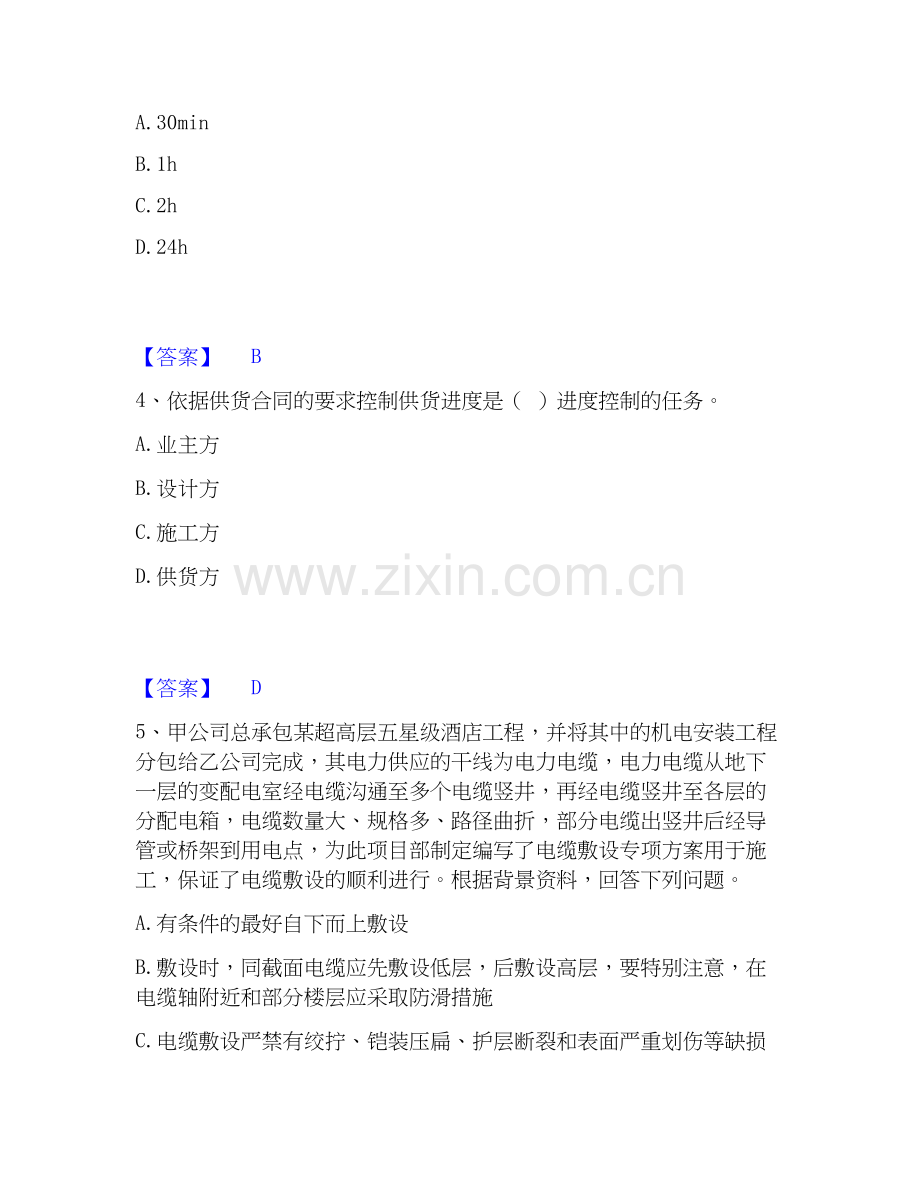 A. 30min

B. 1h

C. 2h

D. 24h

【答案】 B

4、依据供货合同的要求控制供货进度是（ ）进度控制的任务。

A. 业主方

B. 设计方

C. 施工方

D. 供货方

www.zixin.com.cn

【答案】 D

5、甲公司总承包某超高层五星级酒店工程，并将其中的机电安装工程分包给乙公司完成，其电力供应的干线为电力电缆，电力电缆从地下一层的变配电室经电缆沟通至多个电缆竖井，再经电缆竖井至各层的分配电箱，电缆数量大、规格多、路径曲折，部分电缆出竖井后经导管或桥架到用电点，为此项目部制定编写了电缆敷设专项方案用于施工，保证了电缆敷设的顺利进行。根据背景资料，回答下列问题。

A. 有条件的最好自下而上敷设

B. 敷设时，同截面电缆应先敷设低层，后敷设高层，要特别注意，在电缆轴附近和部分楼层应采取防滑措施

C. 电缆敷设严禁有绞拧、铠装压扁、护层断裂和表面严重划伤等缺损